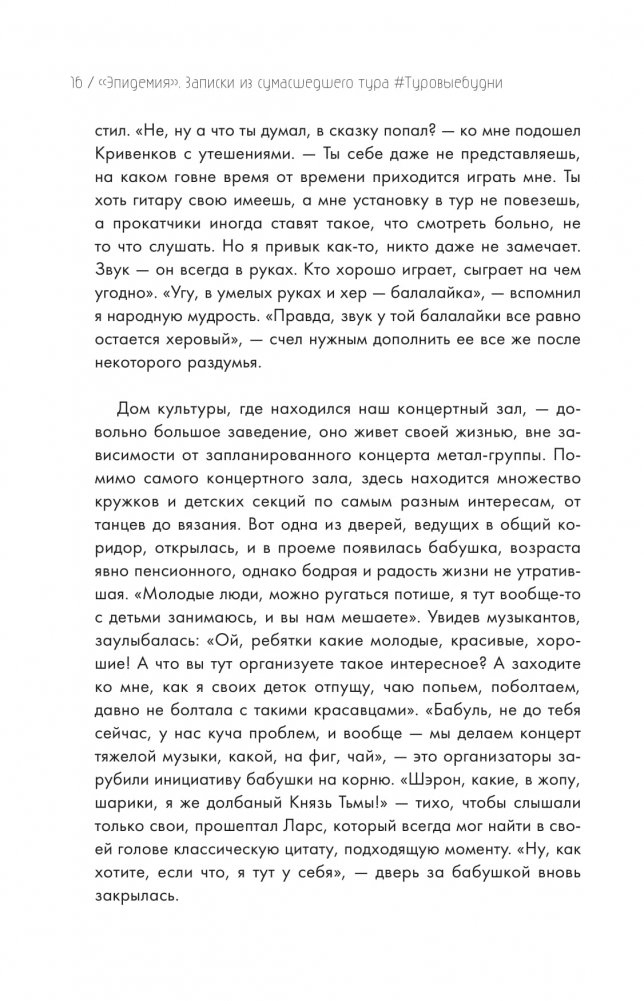 16 / «Эпидемия». Записки из сумасшедшего тура #Туровыебудни

стил. «Не, ну а что ты думал, в сказку попал? — ко мне подошел Кривенков с утешениями. — Ты себе даже не представляешь, на каком говне время от времени приходится играть мне. Ты хоть гитару свою имеешь, а мне установку в тур не повезешь, а прокатчики иногда ставят такое, что смотреть больно, не то что слушать. Но я привык как-то, никто даже не замечает. Звук — он всегда в руках. Кто хорошо играет, сыграет на чем угодно». «Угу, в умелых руках и хер — балалайка», — вспомнил я народную мудрость. «Правда, звук у той балалайки все равно остается херовый», — счел нужным дополнить ее все же после некоторого раздумья.

Дом культуры, где находился наш концертный зал, — довольно большое заведение, оно живет своей жизнью, вне зависимости от запланированного концерта метал-группы. Помимо самого концертного зала, здесь находится множество кружков и детских секций по самым разным интересам, от танцев до вязания. Вот одна из дверей, ведущих в общий коридор, открылась, и в проеме появилась бабушка, возраста явно пенсионного, однако бодрая и радость жизни не утратившая. «Молодые люди, можно ругаться потише, я тут вообще-то с детьми занимаюсь, и вы нам мешаете». Увидев музыкантов, заулыбалась: «Ой, ребятки какие молодые, красивые, хорошие! А что вы тут организуете такое интересное? А заходите ко мне, как я своих деток отпущу, чаю попьем, поболтаем, давно не болтала с такими красавцами». «Бабуль, не до тебя сейчас, у нас куча проблем, и вообще — мы делаем концерт тяжелой музыки, какой, на фиг, чай», — это организаторы зарубили инициативу бабушки на корню. «Шэрон, какие, в жопу, шарики, я же долбаный Князь Тьмы!» — тихо, чтобы слышали только свои, прошептал Ларс, который всегда мог найти в своей голове классическую цитату, подходящую моменту. «Ну, как хотите, если что, я тут у себя», — дверь за бабушкой вновь закрылась.